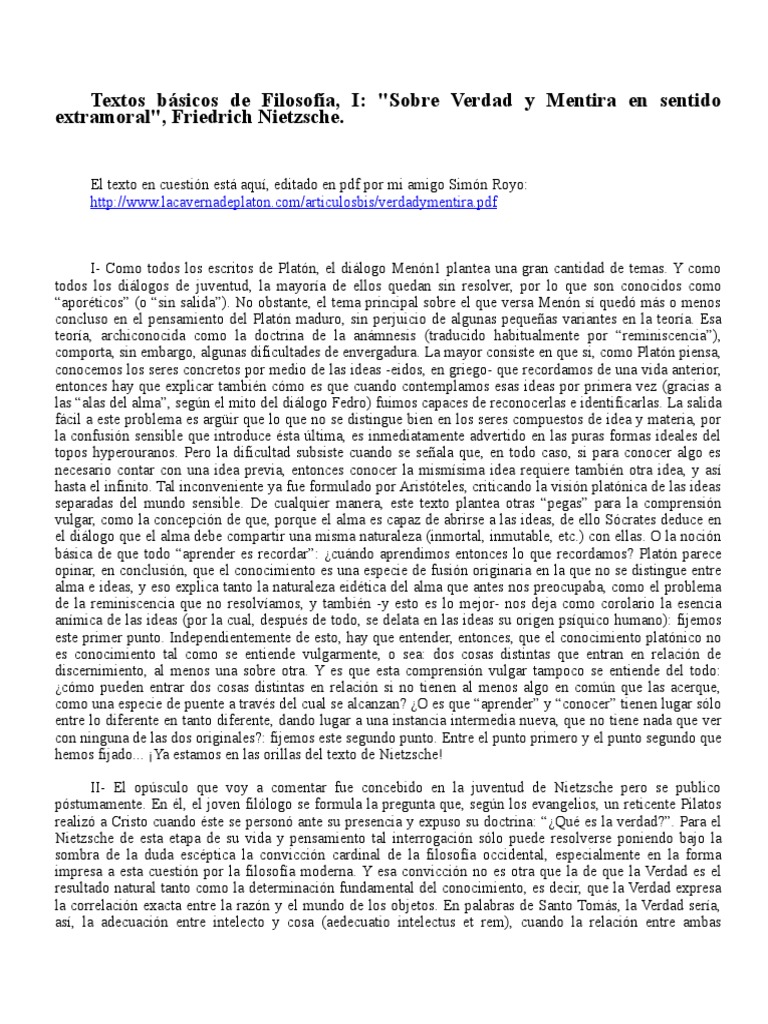 Textos básicos de Filosofía, I: "Sobre Verdad y Mentira en sentido extramoral", Friedrich Nietzsche.

El texto en cuestión está aquí, editado en pdf por mi amigo Simón Royo:
http://www.lacavernadeplaton.com/articulosbis/verdadymentira.pdf

I- Como todos los escritos de Platón, el diálogo Menón1 plantea una gran cantidad de temas. Y como todos los diálogos de juventud, la mayoría de ellos quedan sin resolver, por lo que son conocidos como "aporéticos" (o "sin salida"). No obstante, el tema principal sobre el que versa Menón sí quedó más o menos concluso en el pensamiento del Platón maduro, sin perjuicio de algunas pequeñas variantes en la teoría. Esa teoría, archiconocida como la doctrina de la anámnesis (traducido habitualmente por "reminiscencia"), comporta, sin embargo, algunas dificultades de envergadura. La mayor consiste en que si, como Platón piensa, conocemos los seres concretos por medio de las ideas -eidos, en griego- que recordamos de una vida anterior, entonces hay que explicar también cómo es que cuando contemplamos esas ideas por primera vez (gracias a las "alas del alma", según el mito del diálogo Fedro) fuimos capaces de reconocerlas e identificarlas. La salida fácil a este problema es argüir que lo que no se distingue bien en los seres compuestos de idea y materia, por la confusión sensible que introduce ésta última, es inmediatamente advertido en las puras formas ideales del topos hyperouranos. Pero la dificultad subsiste cuando se señala que, en todo caso, si para conocer algo es necesario contar con una idea previa, entonces conocer la mismísima idea requiere también otra idea, y así hasta el infinito. Tal inconveniente ya fue formulado por Aristóteles, criticando la visión platónica de las ideas separadas del mundo sensible. De cualquier manera, este texto plantea otras "pegas" para la comprensión vulgar, como la concepción de que, porque el alma es capaz de abrirse a las ideas, de ello Sócrates deduce en el diálogo que el alma debe compartir una misma naturaleza (inmortal, inmutable, etc.) con ellas. O la noción básica de que todo "aprender es recordar": ¿cuándo aprendimos entonces lo que recordamos? Platón parece opinar, en conclusión, que el conocimiento es una especie de fusión originaria en la que no se distingue entre alma e ideas, y eso explica tanto la naturaleza eidética del alma que antes nos preocupaba, como el problema de la reminiscencia que no resolvíamos, y también -y esto es lo mejor- nos deja como corolario la esencia anímica de las ideas (por la cual, después de todo, se delata en las ideas su origen psíquico humano): fijemos este primer punto. Independientemente de esto, hay que entender, entonces, que el conocimiento platónico no es conocimiento tal como se entiende vulgarmente, o sea: dos cosas distintas que entran en relación de discernimiento, al menos una sobre otra. Y es que esta comprensión vulgar tampoco se entiende del todo: ¿cómo pueden entrar dos cosas distintas en relación si no tienen al menos algo en común que las acerque, como una especie de puente a través del cual se alcanzan? ¿O es que "aprender" y "conocer" tienen lugar sólo entre lo diferente en tanto diferente, dando lugar a una instancia intermedia nueva, que no tiene nada que ver con ninguna de las dos originales?: fijemos este segundo punto. Entre el punto primero y el punto segundo que hemos fijado... ¡Ya estamos en las orillas del texto de Nietzsche!

II- El opúsculo que voy a comentar fue concebido en la juventud de Nietzsche pero se publicó póstumamente. En él, el joven filólogo se formula la pregunta que, según los evangelios, un reticente Pilatos realizó a Cristo cuando éste se personó ante su presencia y expuso su doctrina: "¿Qué es la verdad?". Para el Nietzsche de esta etapa de su vida y pensamiento tal interrogación sólo puede resolverse poniendo bajo la sombra de la duda escéptica la convicción cardinal de la filosofía occidental, especialmente en la forma impresa a esta cuestión por la filosofía moderna. Y esa convicción no es otra que la de que la Verdad es el resultado natural tanto como la determinación fundamental del conocimiento, es decir, que la Verdad expresa la correlación exacta entre la razón y el mundo de los objetos. En palabras de Santo Tomás, la Verdad sería, así, la adecuación entre intelecto y cosa (aedecuatio intelectus et rem), cuando la relación entre ambas